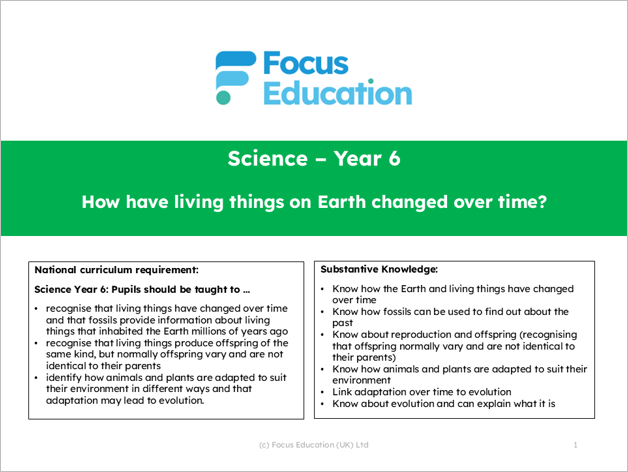 Focus Education

Science – Year 6

How have living things on Earth changed over time?

National curriculum requirement:

Science Year 6: Pupils should be taught to ...

• recognise that living things have changed over time and that fossils provide information about living things that inhabited the Earth millions of years ago
• recognise that living things produce offspring of the same kind, but normally offspring vary and are not identical to their parents
• identify how animals and plants are adapted to suit their environment in different ways and that adaptation may lead to evolution.

Substantive Knowledge:

• Know how the Earth and living things have changed over time
• Know how fossils can be used to find out about the past
• Know about reproduction and offspring (recognising that offspring normally vary and are not identical to their parents)
• Know how animals and plants are adapted to suit their environment
• Link adaptation over time to evolution
• Know about evolution and can explain what it is

(c) Focus Education (UK) Ltd

1